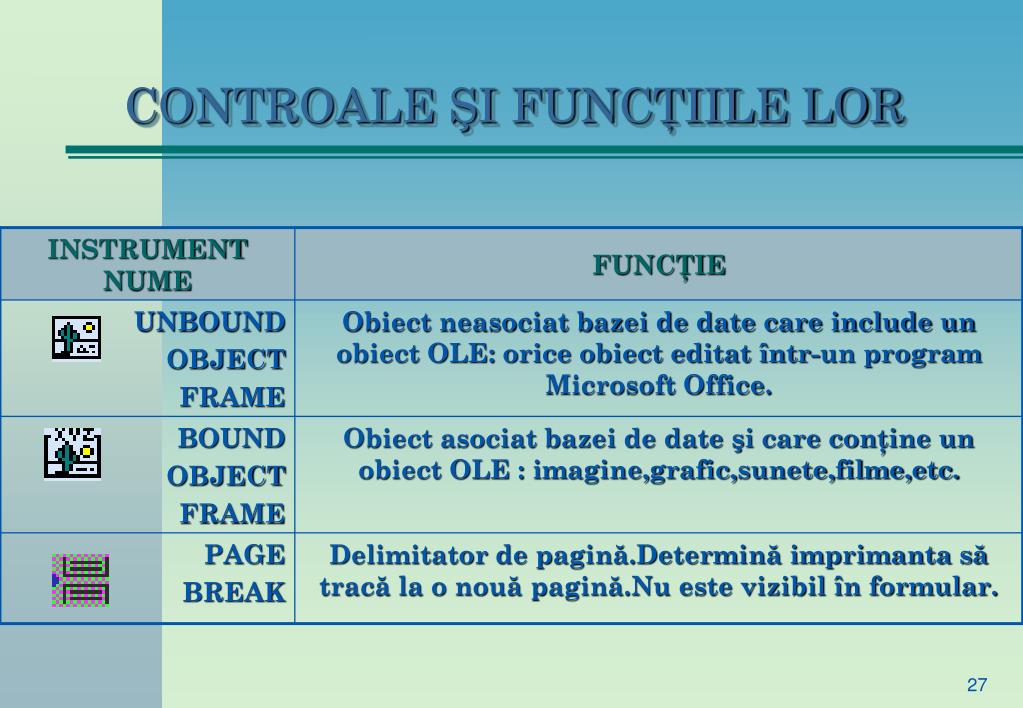 CONTROALE ŞI FUNCŢIILE LOR

| INSTRUMENT NUME | FUNCŢIE |
|---|---|
| UNBOUND OBJECT FRAME | Obiect neasociat bazei de date care include un obiect OLE: orice obiect editat într-un program Microsoft Office. |
| BOUND OBJECT FRAME | Obiect asociat bazei de date şi care conţine un obiect OLE : imagine,grafic,sunete,filme,etc. |
| PAGE BREAK | Delimitator de pagină.Determină imprimanta să tracă la o nouă pagină.Nu este vizibil în formular. |

27